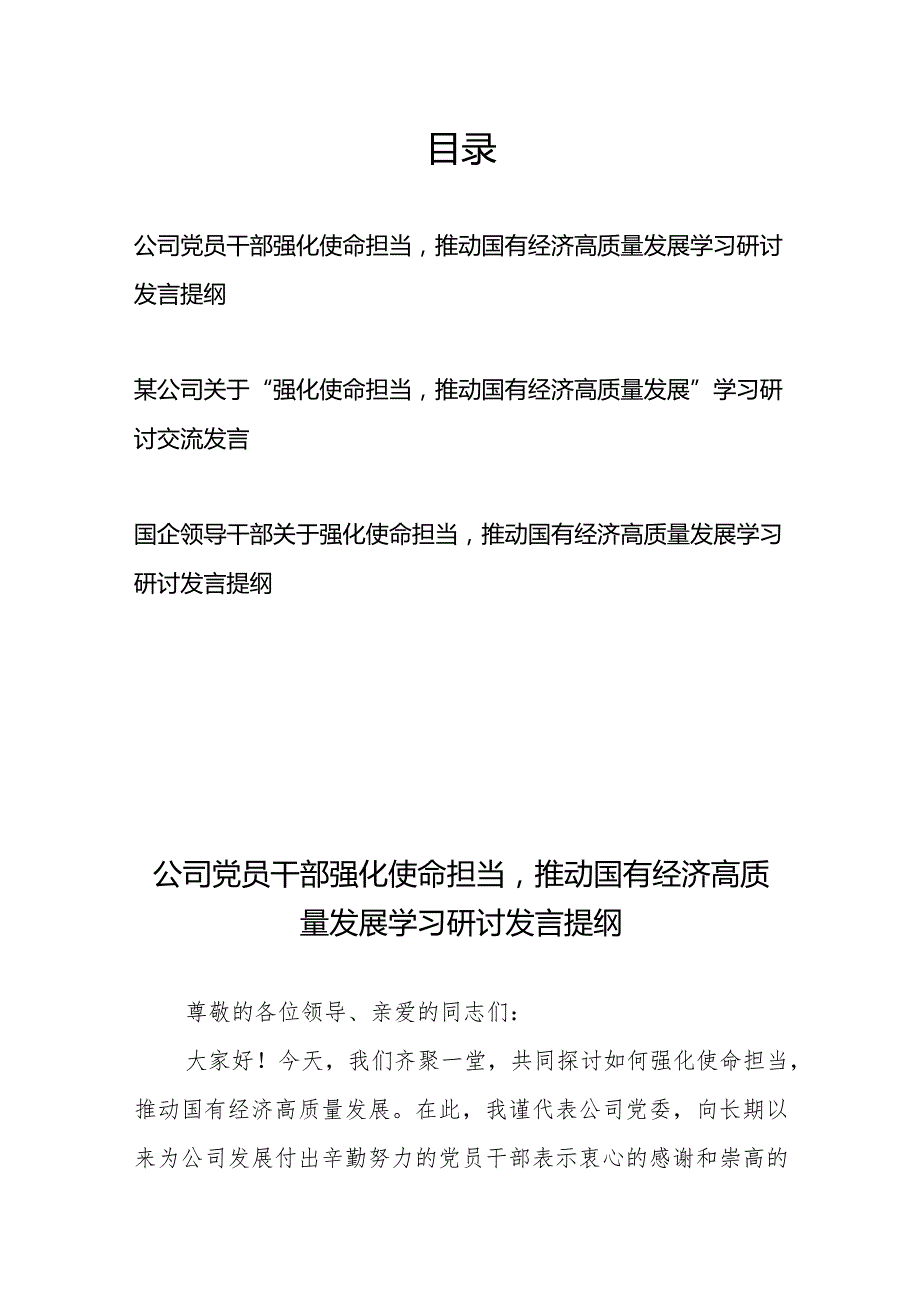 目录

公司党员干部强化使命担当，推动国有经济高质量发展学习研讨发言提纲

某公司关于“强化使命担当，推动国有经济高质量发展”学习研讨交流发言

国企领导干部关于强化使命担当，推动国有经济高质量发展学习研讨发言提纲

公司党员干部强化使命担当，推动国有经济高质量发展学习研讨发言提纲

尊敬的各位领导、亲爱的同志们：

大家好！今天，我们齐聚一堂，共同探讨如何强化使命担当，推动国有经济高质量发展。在此，我谨代表公司党委，向长期以来为公司发展付出辛勤努力的党员干部表示衷心的感谢和崇高的